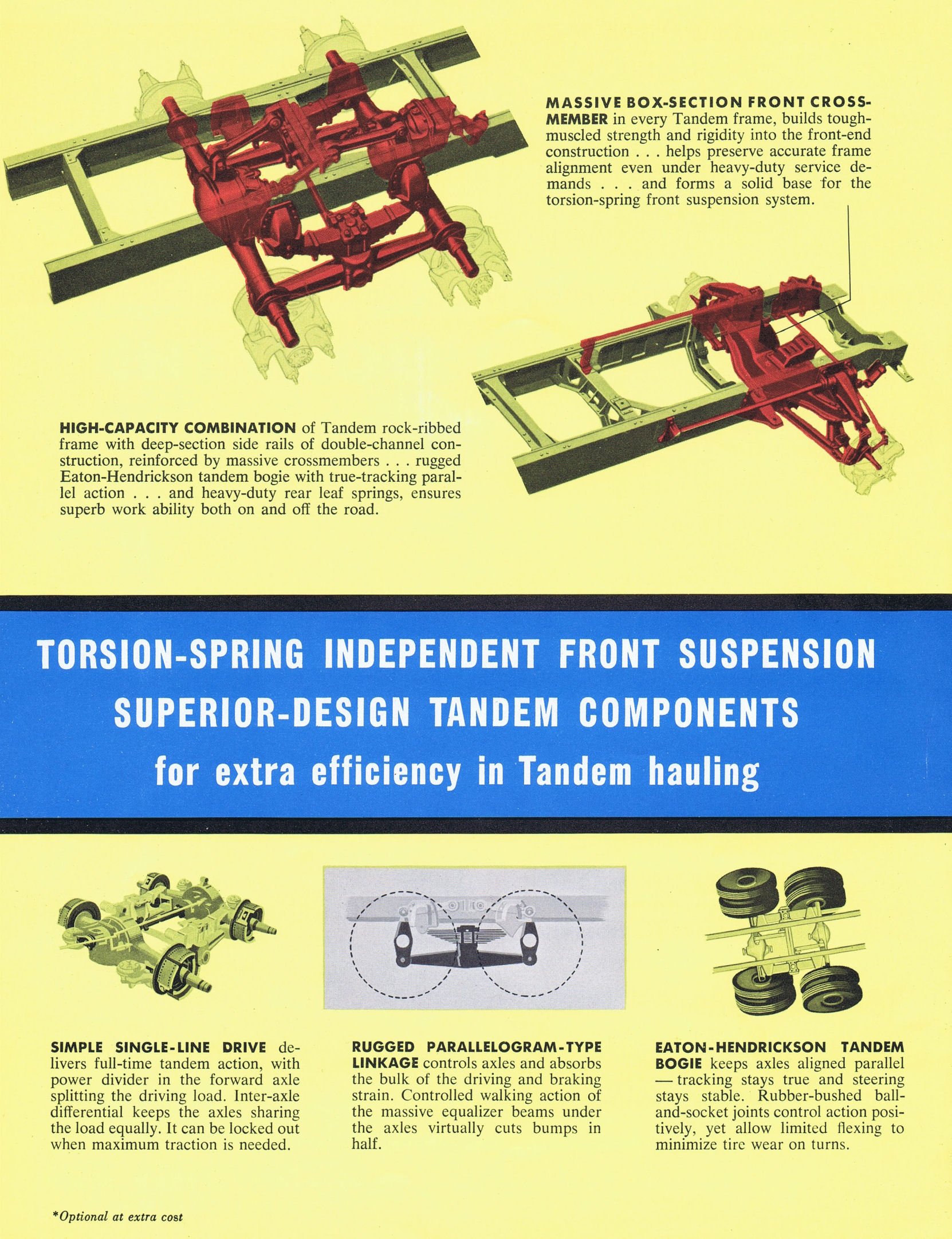 MASSIVE BOX-SECTION FRONT CROSSMEMBER in every Tandem frame, builds tough-muscled strength and rigidity into the front-end construction . . . helps preserve accurate frame alignment even under heavy-duty service demands . . . and forms a solid base for the torsion-spring front suspension system.

HIGH-CAPACITY COMBINATION of Tandem rock-ribbed frame with deep-section side rails of double-channel construction, reinforced by massive crossmembers . . . rugged Eaton-Hendrickson tandem bogie with true-tracking parallel action . . . and heavy-duty rear leaf springs, ensures superb work ability both on and off the road.

TORSION-SPRING INDEPENDENT FRONT SUSPENSION
SUPERIOR-DESIGN TANDEM COMPONENTS
for extra efficiency in Tandem hauling

SIMPLE SINGLE-LINE DRIVE delivers full-time tandem action, with power divider in the forward axle splitting the driving load. Inter-axle differential keeps the axles sharing the load equally. It can be locked out when maximum traction is needed.

RUGGED PARALLELOGRAM-TYPE LINKAGE controls axles and absorbs the bulk of the driving and braking strain. Controlled walking action of the massive equalizer beams under the axles virtually cuts bumps in half.

EATON-HENDRICKSON TANDEM BOGIE keeps axles aligned parallel — tracking stays true and steering stays stable. Rubber-bushed ball-and-socket joints control action positively, yet allow limited flexing to minimize tire wear on turns.

*Optional at extra cost